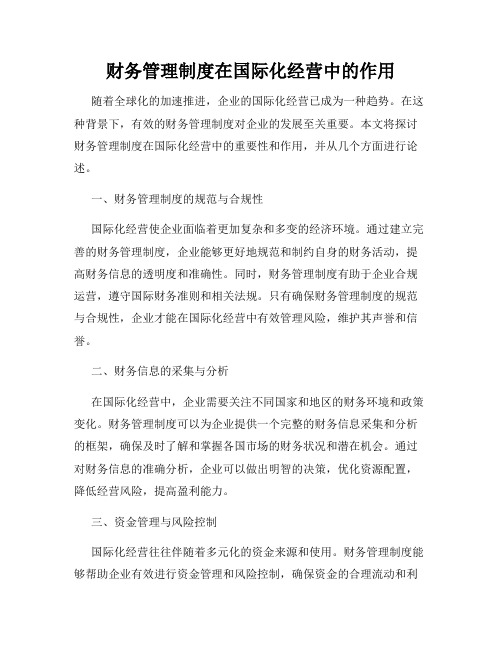 财务管理制度在国际化经营中的作用

随着全球化的加速推进，企业的国际化经营已成为一种趋势。在这种背景下，有效的财务管理制度对企业的发展至关重要。本文将探讨财务管理制度在国际化经营中的重要性和作用，并从几个方面进行论述。

一、财务管理制度的规范与合规性

国际化经营使企业面临着更加复杂和多变的经济环境。通过建立完善的财务管理制度，企业能够更好地规范和制约自身的财务活动，提高财务信息的透明度和准确性。同时，财务管理制度有助于企业合规运营，遵守国际财务准则和相关法规。只有确保财务管理制度的规范与合规性，企业才能在国际化经营中有效管理风险，维护其声誉和信誉。

二、财务信息的采集与分析

在国际化经营中，企业需要关注不同国家和地区的财务环境和政策变化。财务管理制度可以为企业提供一个完整的财务信息采集和分析的框架，确保及时了解和掌握各国市场的财务状况和潜在机会。通过对财务信息的准确分析，企业可以做出明智的决策，优化资源配置，降低经营风险，提高盈利能力。

三、资金管理与风险控制

国际化经营往往伴随着多元化的资金来源和使用。财务管理制度能够帮助企业有效进行资金管理和风险控制，确保资金的合理流动和利